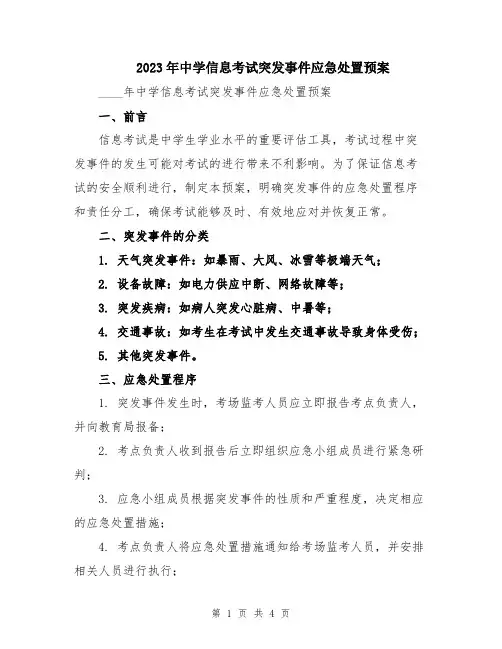 2023年中学信息考试突发事件应急处置预案

____年中学信息考试突发事件应急处置预案

一、前言

信息考试是中学生学业水平的重要评估工具，考试过程中突发事件的发生可能对考试的进行带来不利影响。为了保证信息考试的安全顺利进行，制定本预案，明确突发事件的应急处置程序和责任分工，确保考试能够及时、有效地应对并恢复正常。

二、突发事件的分类

1. 天气突发事件：如暴雨、大风、冰雪等极端天气；

2. 设备故障：如电力供应中断、网络故障等；

3. 突发疾病：如病人突发心脏病、中暑等；

4. 交通事故：如考生在考试中发生交通事故导致身体受伤；

5. 其他突发事件。

三、应急处置程序

1. 突发事件发生时，考场监考人员应立即报告考点负责人，并向教育局报备；

2. 考点负责人收到报告后立即组织应急小组成员进行紧急研判；

3. 应急小组成员根据突发事件的性质和严重程度，决定相应的应急处置措施；

4. 考点负责人将应急处置措施通知给考场监考人员，并安排相关人员进行执行；

第 1 页 共 4 页